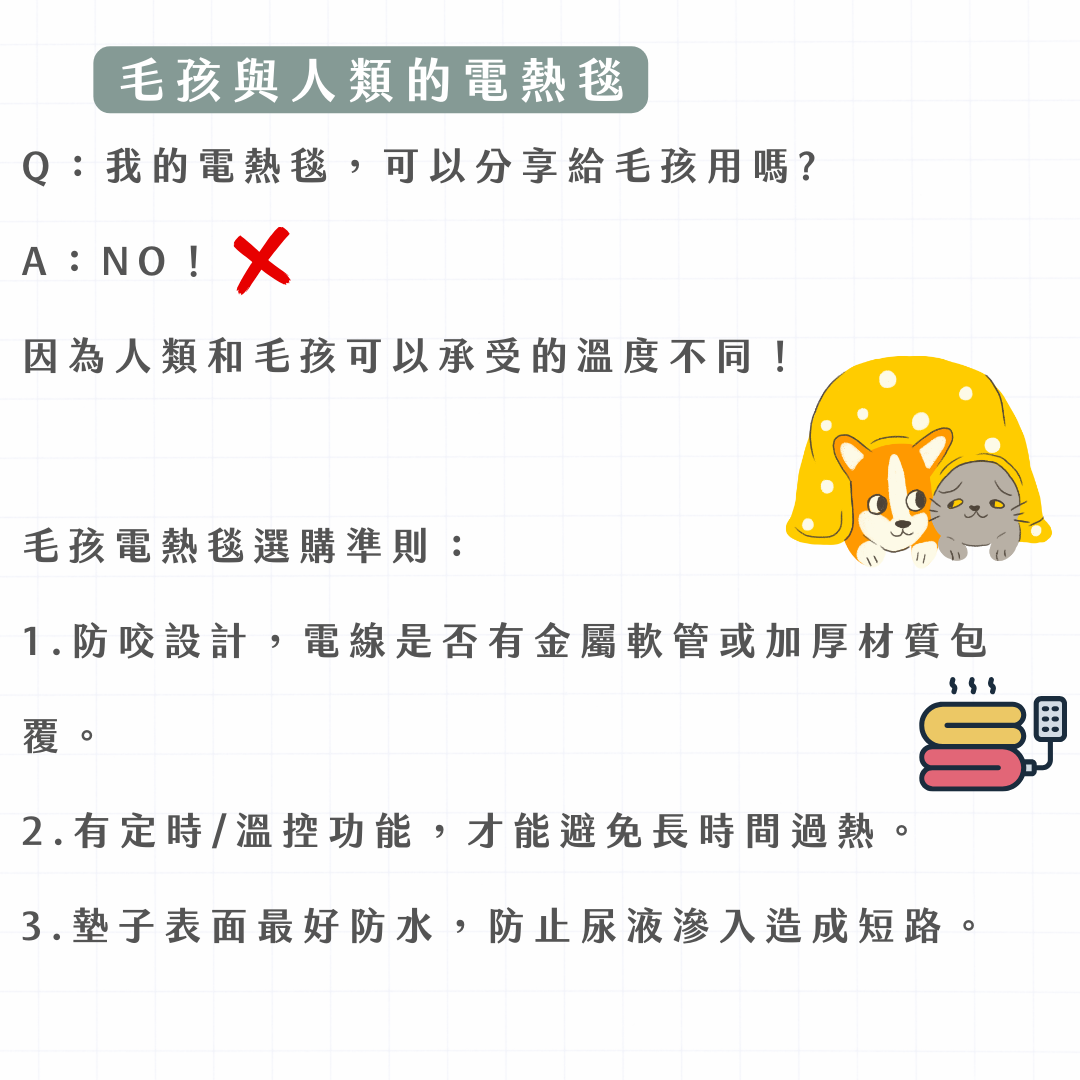 毛孩與人類的電熱毯

Q：我的電熱毯，可以分享給毛孩用嗎?

A：NO！

因為人類和毛孩可以承受的溫度不同！

毛孩電熱毯選購準則：

1.防咬設計，電線是否有金屬軟管或加厚材質包覆。

2.有定時/溫控功能，才能避免長時間過熱。

3.墊子表面最好防水，防止尿液滲入造成短路。